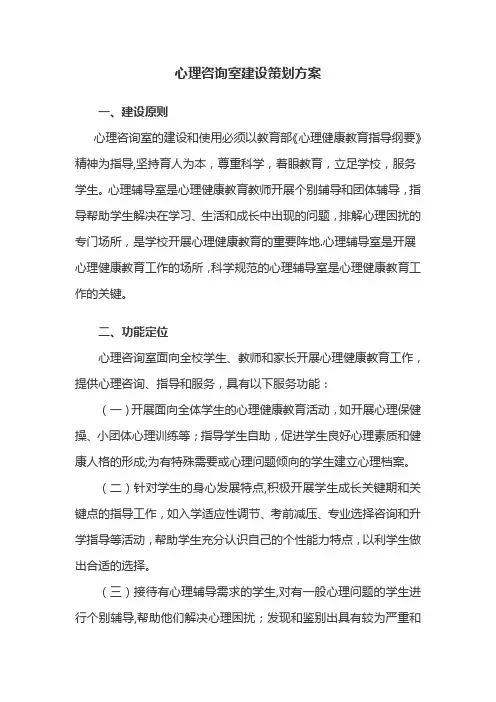 心理咨询室建设策划方案

一、建设原则

心理咨询室的建设和使用必须以教育部《心理健康教育指导纲要》精神为指导,坚持育人为本，尊重科学，着眼教育，立足学校，服务学生。心理辅导室是心理健康教育教师开展个别辅导和团体辅导，指导帮助学生解决在学习、生活和成长中出现的问题，排解心理困扰的专门场所，是学校开展心理健康教育的重要阵地.心理辅导室是开展心理健康教育工作的场所，科学规范的心理辅导室是心理健康教育工作的关键。

二、功能定位

心理咨询室面向全校学生、教师和家长开展心理健康教育工作，提供心理咨询、指导和服务，具有以下服务功能：

（一）开展面向全体学生的心理健康教育活动，如开展心理保健操、小团体心理训练等；指导学生自助，促进学生良好心理素质和健康人格的形成;为有特殊需要或心理问题倾向的学生建立心理档案。

（二）针对学生的身心发展特点,积极开展学生成长关键期和关键点的指导工作，如入学适应性调节、考前减压、专业选择咨询和升学指导等活动，帮助学生充分认识自己的个性能力特点，以利学生做出合适的选择。

（三）接待有心理辅导需求的学生,对有一般心理问题的学生进行个别辅导,帮助他们解决心理困扰；发现和鉴别出具有较为严重和